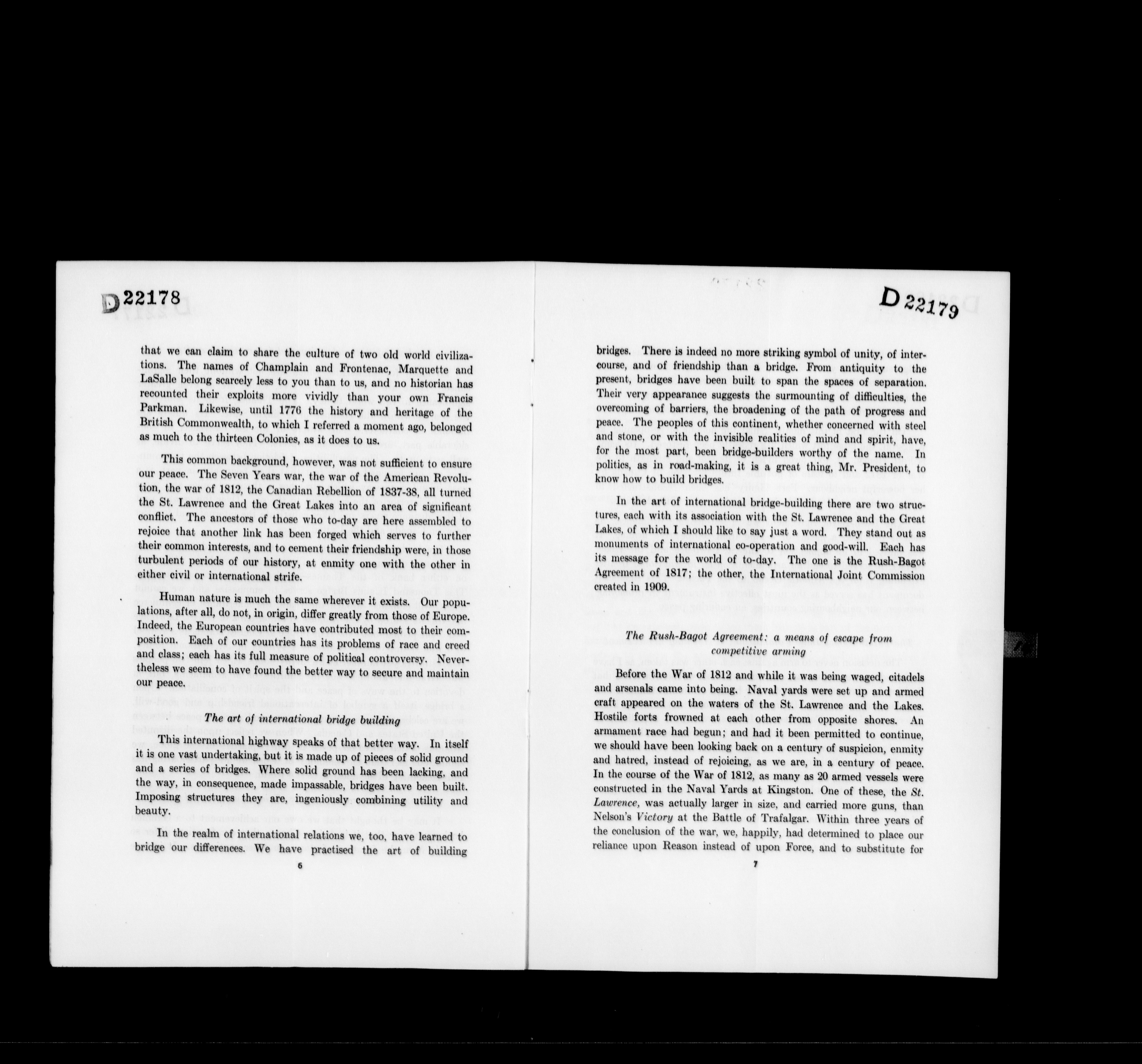 D22178

that we can claim to share the culture of two old world civilizations. The names of Champlain and Frontenac, Marquette and LaSalle belong scarcely less to you than to us, and no historian has recounted their exploits more vividly than your own Francis Parkman. Likewise, until 1776 the history and heritage of the British Commonwealth, to which I referred a moment ago, belonged as much to the thirteen Colonies, as it does to us.

This common background, however, was not sufficient to ensure our peace. The Seven Years war, the war of the American Revolution, the war of 1812, the Canadian Rebellion of 1837-38, all turned the St. Lawrence and the Great Lakes into an area of significant conflict. The ancestors of those who to-day are here assembled to rejoice that another link has been forged which serves to further their common interests, and to cement their friendship were, in those turbulent periods of our history, at enmity one with the other in either civil or international strife.

Human nature is much the same wherever it exists. Our populations, after all, do not, in origin, differ greatly from those of Europe. Indeed, the European countries have contributed most to their composition. Each of our countries has its problems of race and creed and class; each has its full measure of political controversy. Nevertheless we seem to have found the better way to secure and maintain our peace.

The art of international bridge building

This international highway speaks of that better way. In itself it is one vast undertaking, but it is made up of pieces of solid ground and a series of bridges. Where solid ground has been lacking, and the way, in consequence, made impassable, bridges have been built. Imposing structures they are, ingeniously combining utility and beauty.

In the realm of international relations we, too, have learned to bridge our differences. We have practised the art of building

6

D22179

bridges. There is indeed no more striking symbol of unity, of intercourse, and of friendship than a bridge. From antiquity to the present, bridges have been built to span the spaces of separation. Their very appearance suggests the surmounting of difficulties, the overcoming of barriers, the broadening of the path of progress and peace. The peoples of this continent, whether concerned with steel and stone, or with the invisible realities of mind and spirit, have, for the most part, been bridge-builders worthy of the name. In politics, as in road-making, it is a great thing, Mr. President, to know how to build bridges.

In the art of international bridge-building there are two structures, each with its association with the St. Lawrence and the Great Lakes, of which I should like to say just a word. They stand out as monuments of international co-operation and good-will. Each has its message for the world of to-day. The one is the Rush-Bagot Agreement of 1817; the other, the International Joint Commission created in 1909.

The Rush-Bagot Agreement: a means of escape from competitive arming

Before the War of 1812 and while it was being waged, citadels and arsenals came into being. Naval yards were set up and armed craft appeared on the waters of the St. Lawrence and the Lakes. Hostile forts frowned at each other from opposite shores. An armament race had begun; and had it been permitted to continue, we should have been looking back on a century of suspicion, enmity and hatred, instead of rejoicing, as we are, in a century of peace. In the course of the War of 1812, as many as 20 armed vessels were constructed in the Naval Yards at Kingston. One of these, the St. Lawrence, was actually larger in size, and carried more guns, than Nelson's Victory at the Battle of Trafalgar. Within three years of the conclusion of the war, we, happily, had determined to place our reliance upon Reason instead of upon Force, and to substitute for

7